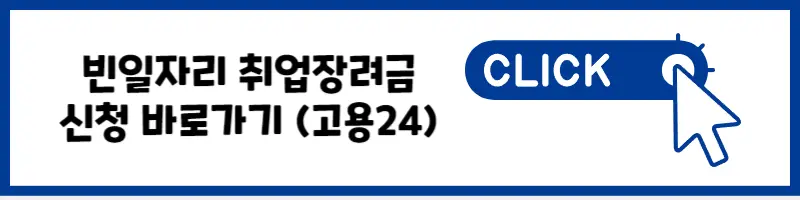 빈일자리 취업장려금
신청 바로가기 (고용24)

CLICK